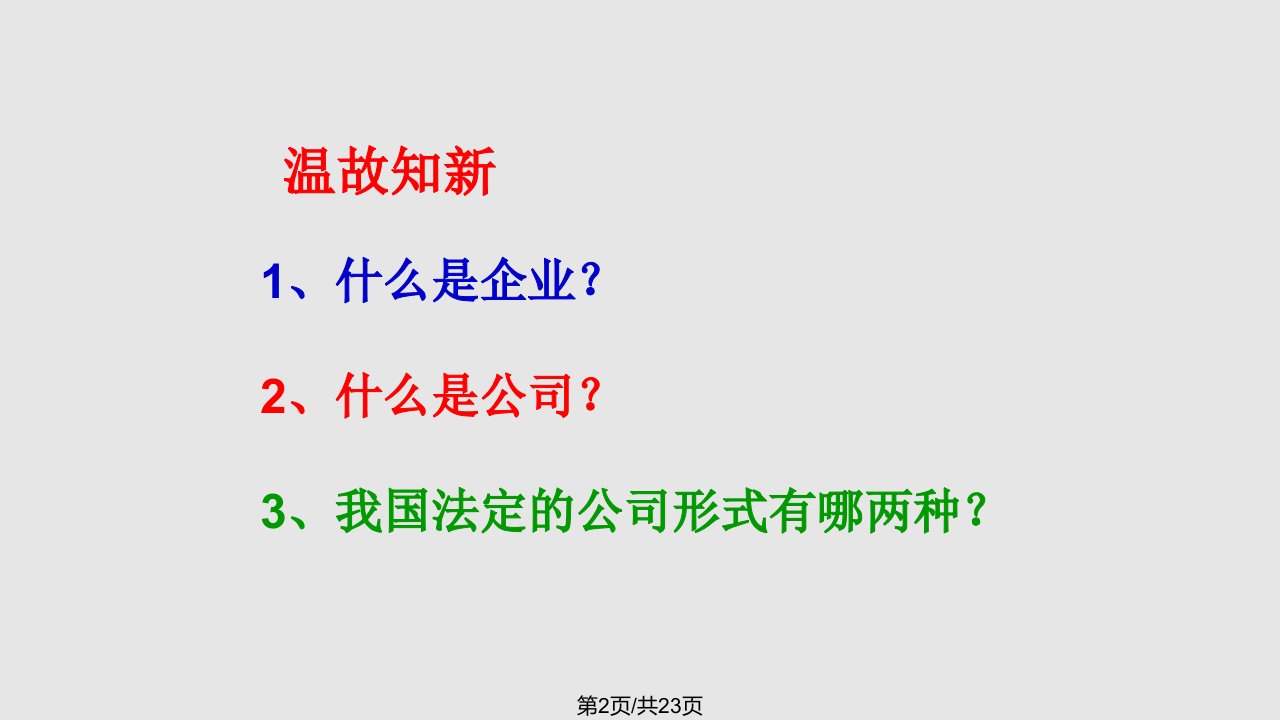 温故知新

1、什么是企业？

2、什么是公司？

3、我国法定的公司形式有哪两种？

第2页/共23页